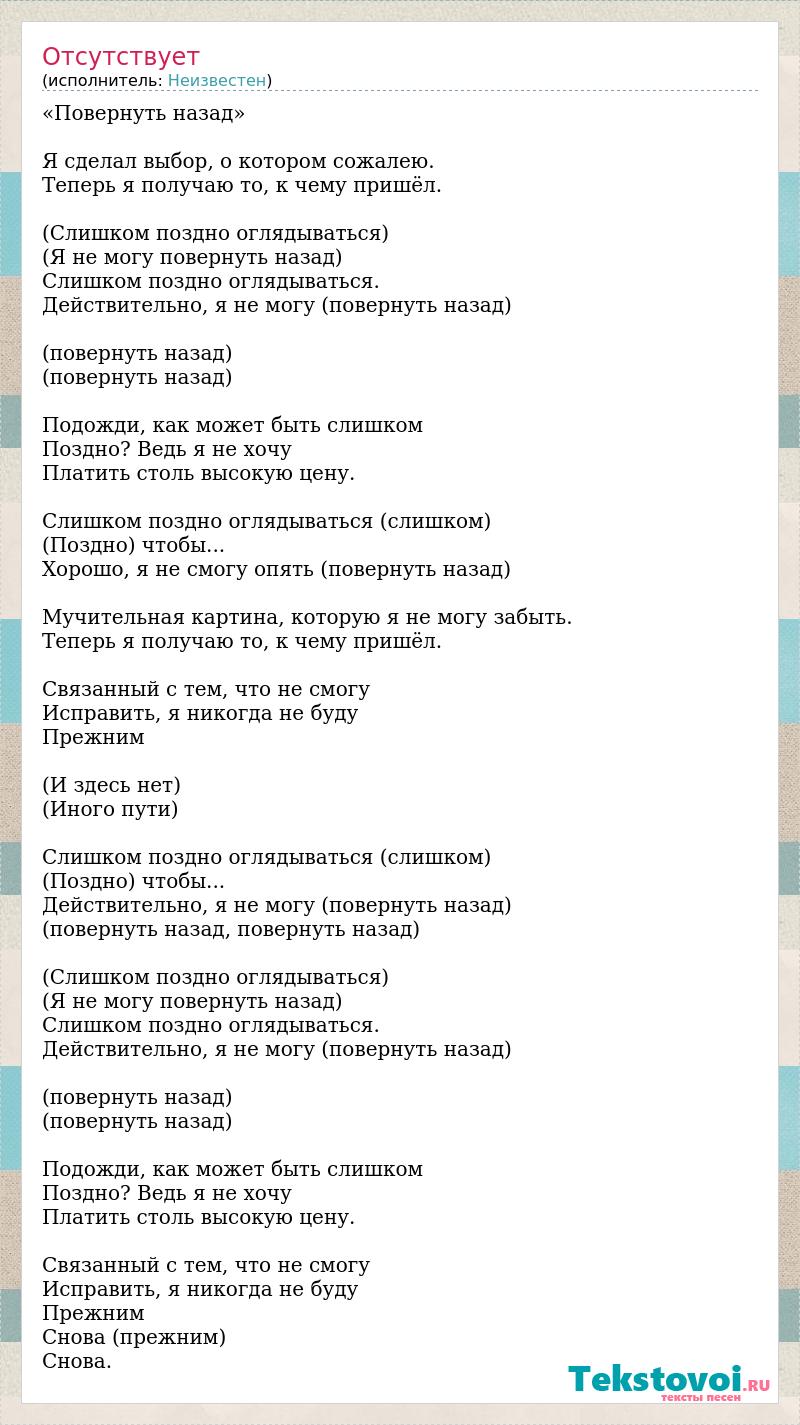 Отсутствует
(исполнитель: Неизвестен)

«Повернуть назад»

Я сделал выбор, о котором сожалею.
Теперь я получаю то, к чему пришёл.

(Слишком поздно оглядываться)
(Я не могу повернуть назад)
Слишком поздно оглядываться.
Действительно, я не могу (повернуть назад)

(повернуть назад)
(повернуть назад)

Подожди, как может быть слишком
Поздно? Ведь я не хочу
Платить столь высокую цену.

Слишком поздно оглядываться (слишком)
(Поздно) чтобы...
Хорошо, я не смогу опять (повернуть назад)

Мучительная картина, которую я не могу забыть.
Теперь я получаю то, к чему пришёл.

Связанный с тем, что не смогу
Исправить, я никогда не буду
Прежним

(И здесь нет)
(Иного пути)

Слишком поздно оглядываться (слишком)
(Поздно) чтобы...
Действительно, я не могу (повернуть назад)
(повернуть назад, повернуть назад)

(Слишком поздно оглядываться)
(Я не могу повернуть назад)
Слишком поздно оглядываться.
Действительно, я не могу (повернуть назад)

(повернуть назад)
(повернуть назад)

Подожди, как может быть слишком
Поздно? Ведь я не хочу
Платить столь высокую цену.

Связанный с тем, что не смогу
Исправить, я никогда не буду
Прежним
Снова (прежним)
Снова.

Tekstovoi.RU
тексты песен